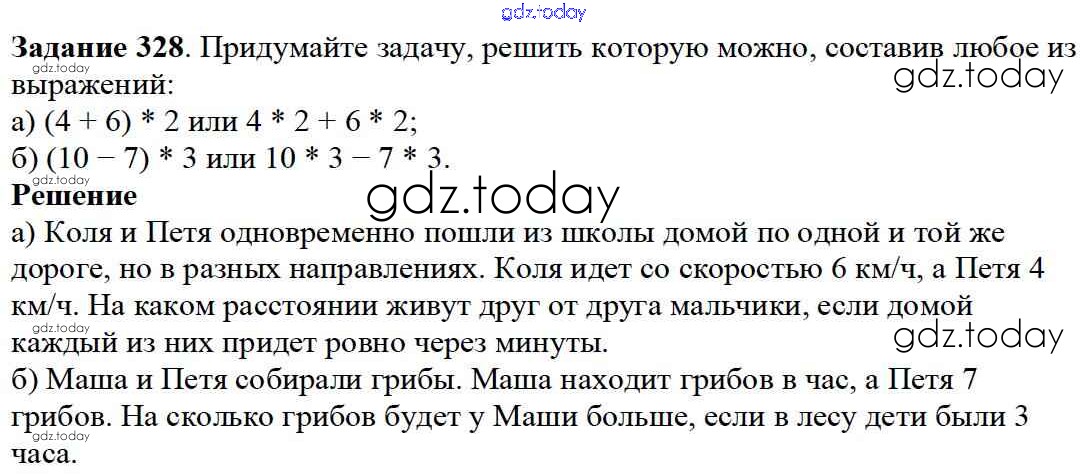 Задание 328. Придумайте задачу, решить которую можно, составив любое из выражений:
а) (4 + 6) * 2 или 4 * 2 + 6 * 2;
б) (10 − 7) * 3 или 10 * 3 − 7 * 3.

Решение

а) Коля и Петя одновременно пошли из школы домой по одной и той же дороге, но в разных направлениях. Коля идет со скоростью 6 км/ч, а Петя 4 км/ч. На каком расстоянии живут друг от друга мальчики, если домой каждый из них придет ровно через минуты.

б) Маша и Петя собирали грибы. Маша находит грибов в час, а Петя 7 грибов. На сколько грибов будет у Маши больше, если в лесу дети были 3 часа.

gdz.today